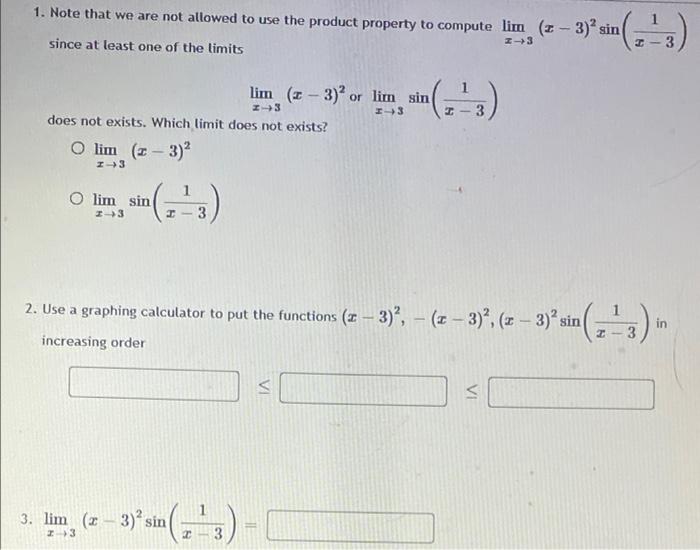 1. Note that we are not allowed to use the product property to compute $\lim_{x \to 3} (x-3)^2 \sin\left(\frac{1}{x-3}\right)$ since at least one of the limits

$\lim_{x \to 3} (x-3)^2$ or $\lim_{x \to 3} \sin\left(\frac{1}{x-3}\right)$

does not exists. Which limit does not exists?

○ $\lim_{x \to 3} (x-3)^2$

○ $\lim_{x \to 3} \sin\left(\frac{1}{x-3}\right)$

2. Use a graphing calculator to put the functions $(x-3)^2$, $-(x-3)^2$, $(x-3)^2 \sin\left(\frac{1}{x-3}\right)$ in increasing order

$\leq$ $\leq$

3. $\lim_{x \to 3} (x-3)^2 \sin\left(\frac{1}{x-3}\right) =$